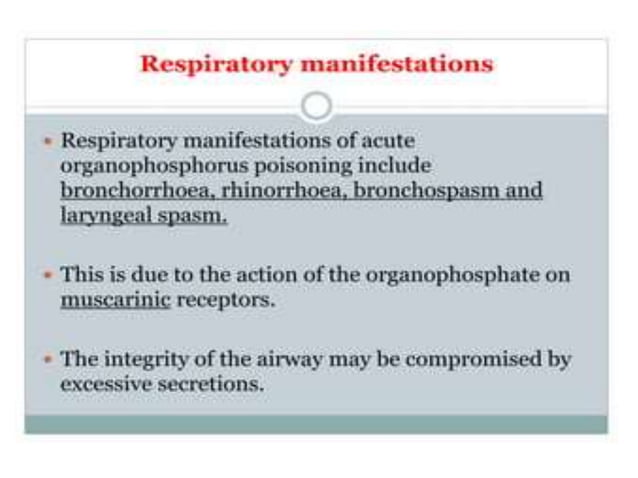 Respiratory manifestations

- Respiratory manifestations of acute organophosphorus poisoning include bronchorrhoea, rhinorrhoea, bronchospasm and laryngeal spasm.

- This is due to the action of the organophosphate on muscarinic receptors.

- The integrity of the airway may be compromised by excessive secretions.